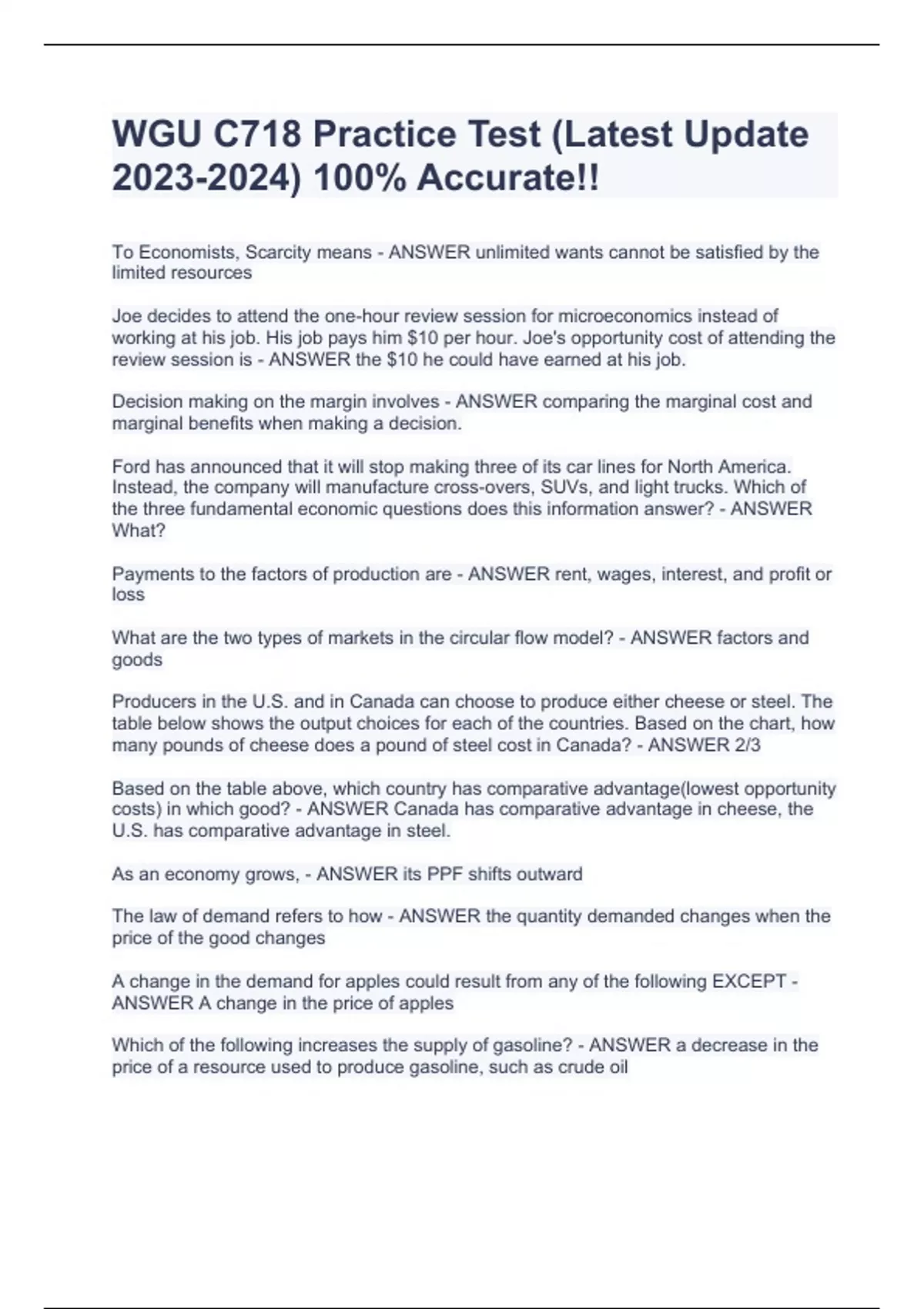 WGU C718 Practice Test (Latest Update 2023-2024) 100% Accurate!!

To Economists, Scarcity means - ANSWER unlimited wants cannot be satisfied by the limited resources

Joe decides to attend the one-hour review session for microeconomics instead of working at his job. His job pays him \$10 per hour. Joe's opportunity cost of attending the review session is - ANSWER the \$10 he could have earned at his job.

Decision making on the margin involves - ANSWER comparing the marginal cost and marginal benefits when making a decision.

Ford has announced that it will stop making three of its car lines for North America. Instead, the company will manufacture cross-overs, SUVs, and light trucks. Which of the three fundamental economic questions does this information answer? - ANSWER What?

Payments to the factors of production are - ANSWER rent, wages, interest, and profit or loss

What are the two types of markets in the circular flow model? - ANSWER factors and goods

Producers in the U.S. and in Canada can choose to produce either cheese or steel. The table below shows the output choices for each of the countries. Based on the chart, how many pounds of cheese does a pound of steel cost in Canada? - ANSWER 2/3

Based on the table above, which country has comparative advantage(lowest opportunity costs) in which good? - ANSWER Canada has comparative advantage in cheese, the U.S. has comparative advantage in steel.

As an economy grows, - ANSWER its PPF shifts outward

The law of demand refers to how - ANSWER the quantity demanded changes when the price of the good changes

A change in the demand for apples could result from any of the following EXCEPT - ANSWER A change in the price of apples

Which of the following increases the supply of gasoline? - ANSWER a decrease in the price of a resource used to produce gasoline, such as crude oil